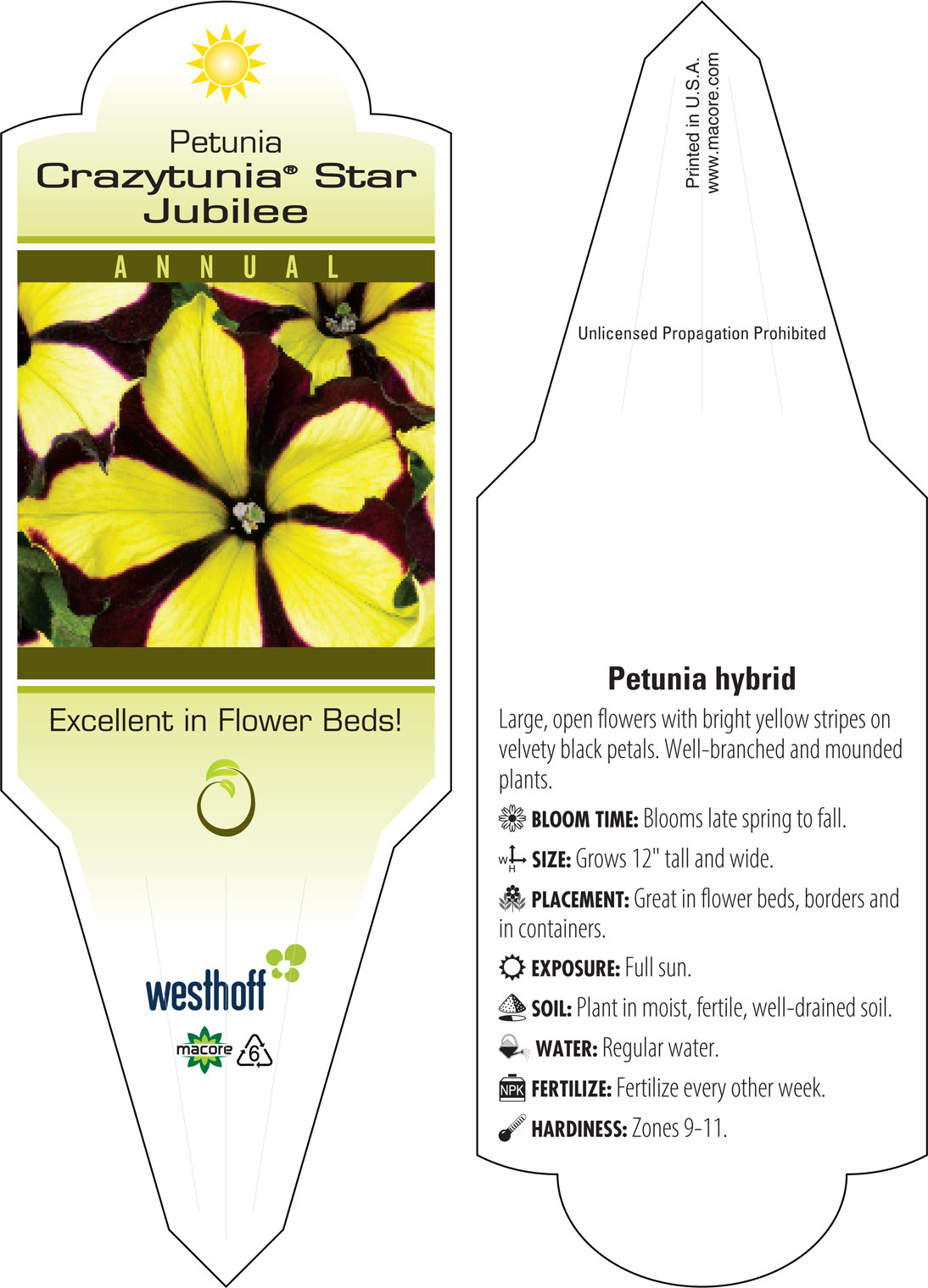 Petunia
Crazytunia® Star Jubilee

ANNUAL

Excellent in Flower Beds!

westhoff

macore 6

Printed in U.S.A.
www.macore.com

Unlicensed Propagation Prohibited

Petunia hybrid

Large, open flowers with bright yellow stripes on velvety black petals. Well-branched and mounded plants.

BLOOM TIME: Blooms late spring to fall.

W H SIZE: Grows 12" tall and wide.

PLACEMENT: Great in flower beds, borders and in containers.

EXPOSURE: Full sun.

SOIL: Plant in moist, fertile, well-drained soil.

WATER: Regular water.

NPK FERTILIZE: Fertilize every other week.

HARDINESS: Zones 9-11.